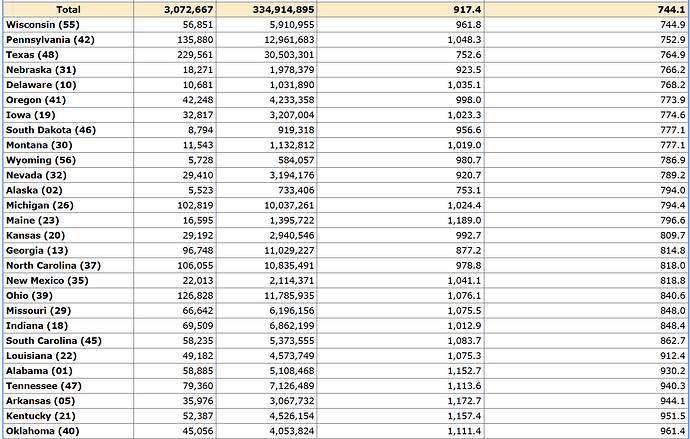 | Total | 3,072,667 | 334,914,895 | 917.4 | 744.1 |
|---|---|---|---|---|
| Wisconsin (55) | 56,851 | 5,910,955 | 961.8 | 744.9 |
| Pennsylvania (42) | 135,880 | 12,961,683 | 1,048.3 | 752.9 |
| Texas (48) | 229,561 | 30,503,301 | 752.6 | 764.9 |
| Nebraska (31) | 18,271 | 1,978,379 | 923.5 | 766.2 |
| Delaware (10) | 10,681 | 1,031,890 | 1,035.1 | 768.2 |
| Oregon (41) | 42,248 | 4,233,358 | 998.0 | 773.9 |
| Iowa (19) | 32,817 | 3,207,004 | 1,023.3 | 774.6 |
| South Dakota (46) | 8,794 | 919,318 | 956.6 | 777.1 |
| Montana (30) | 11,543 | 1,132,812 | 1,019.0 | 777.1 |
| Wyoming (56) | 5,728 | 584,057 | 980.7 | 786.9 |
| Nevada (32) | 29,410 | 3,194,176 | 920.7 | 789.2 |
| Alaska (02) | 5,523 | 733,406 | 753.1 | 794.0 |
| Michigan (26) | 102,819 | 10,037,261 | 1,024.4 | 794.4 |
| Maine (23) | 16,595 | 1,395,722 | 1,189.0 | 796.6 |
| Kansas (20) | 29,192 | 2,940,546 | 992.7 | 809.7 |
| Georgia (13) | 96,748 | 11,029,227 | 877.2 | 814.8 |
| North Carolina (37) | 106,055 | 10,835,491 | 978.8 | 818.0 |
| New Mexico (35) | 22,013 | 2,114,371 | 1,041.1 | 818.8 |
| Ohio (39) | 126,828 | 11,785,935 | 1,076.1 | 840.6 |
| Missouri (29) | 66,642 | 6,196,156 | 1,075.5 | 848.0 |
| Indiana (18) | 69,509 | 6,862,199 | 1,012.9 | 848.4 |
| South Carolina (45) | 58,235 | 5,373,555 | 1,083.7 | 862.7 |
| Louisiana (22) | 49,182 | 4,573,749 | 1,075.3 | 912.4 |
| Alabama (01) | 58,885 | 5,108,468 | 1,152.7 | 930.2 |
| Tennessee (47) | 79,360 | 7,126,489 | 1,113.6 | 940.3 |
| Arkansas (05) | 35,976 | 3,067,732 | 1,172.7 | 944.1 |
| Kentucky (21) | 52,387 | 4,526,154 | 1,157.4 | 951.5 |
| Oklahoma (40) | 45,056 | 4,053,824 | 1,111.4 | 961.4 |